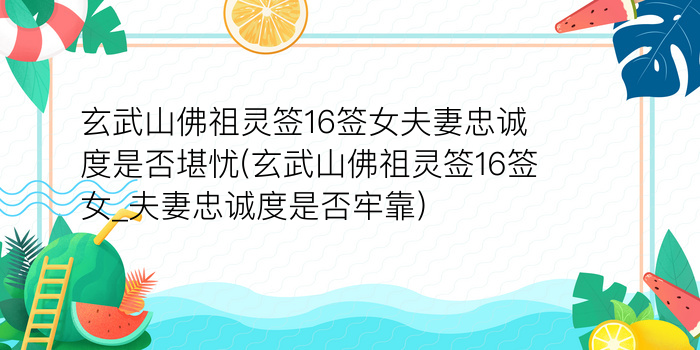 玄武山佛祖灵签16签女夫妻忠诚度是否堪忧(玄武山佛祖灵签16签女_夫妻忠诚度是否牢靠)